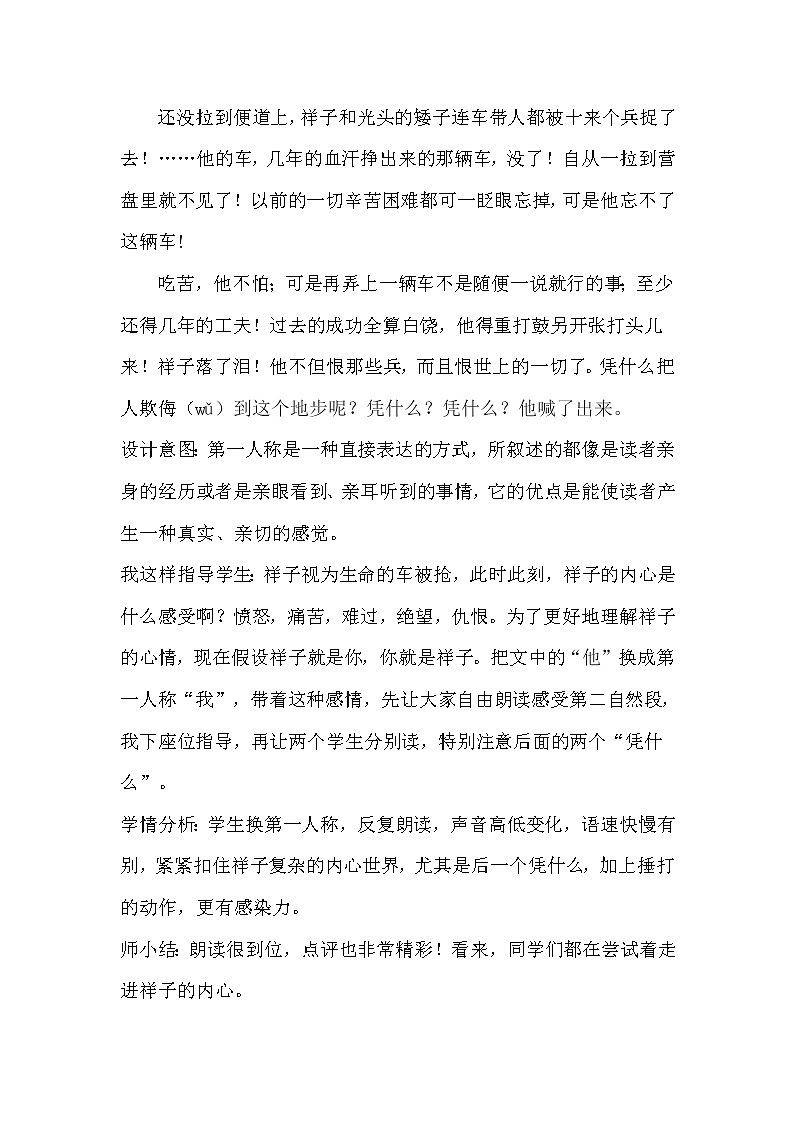 还没拉到便道上，祥子和光头的矮子连车带人都被十来个兵捉了去！……他的车，几年的血汗挣出来的那辆车，没了！自从一拉到营盘里就不见了！以前的一切辛苦困难都可一眨眼忘掉，可是他忘不了这辆车！

吃苦，他不怕；可是再弄上一辆车不是随便一说就行的事；至少还得几年的工夫！过去的成功全算白饶，他得重打鼓另开张打头儿来！祥子落了泪！他不但恨那些兵，而且恨世上的一切了。凭什么把人欺侮（wǔ）到这个地步呢？凭什么？凭什么？他喊了出来。

设计意图：第一人称是一种直接表达的方式，所叙述的都像是读者亲身的经历或者是亲眼看到、亲耳听到的事情，它的优点是能使读者产生一种真实、亲切的感觉。

我这样指导学生：祥子视为生命的车被抢，此时此刻，祥子的内心是什么感受啊？愤怒，痛苦，难过，绝望，仇恨。为了更好地理解祥子的心情，现在假设祥子就是你，你就是祥子。把文中的“他”换成第一人称“我”，带着这种感情，先让大家自由朗读感受第二自然段，我下座位指导，再让两个学生分别读，特别注意后面的两个“凭什么”。

学情分析：学生换第一人称，反复朗读，声音高低变化，语速快慢有别，紧紧扣住祥子复杂的内心世界，尤其是后一个凭什么，加上捶打的动作，更有感染力。

师小结：朗读很到位，点评也非常精彩！看来，同学们都在尝试着走进祥子的内心。